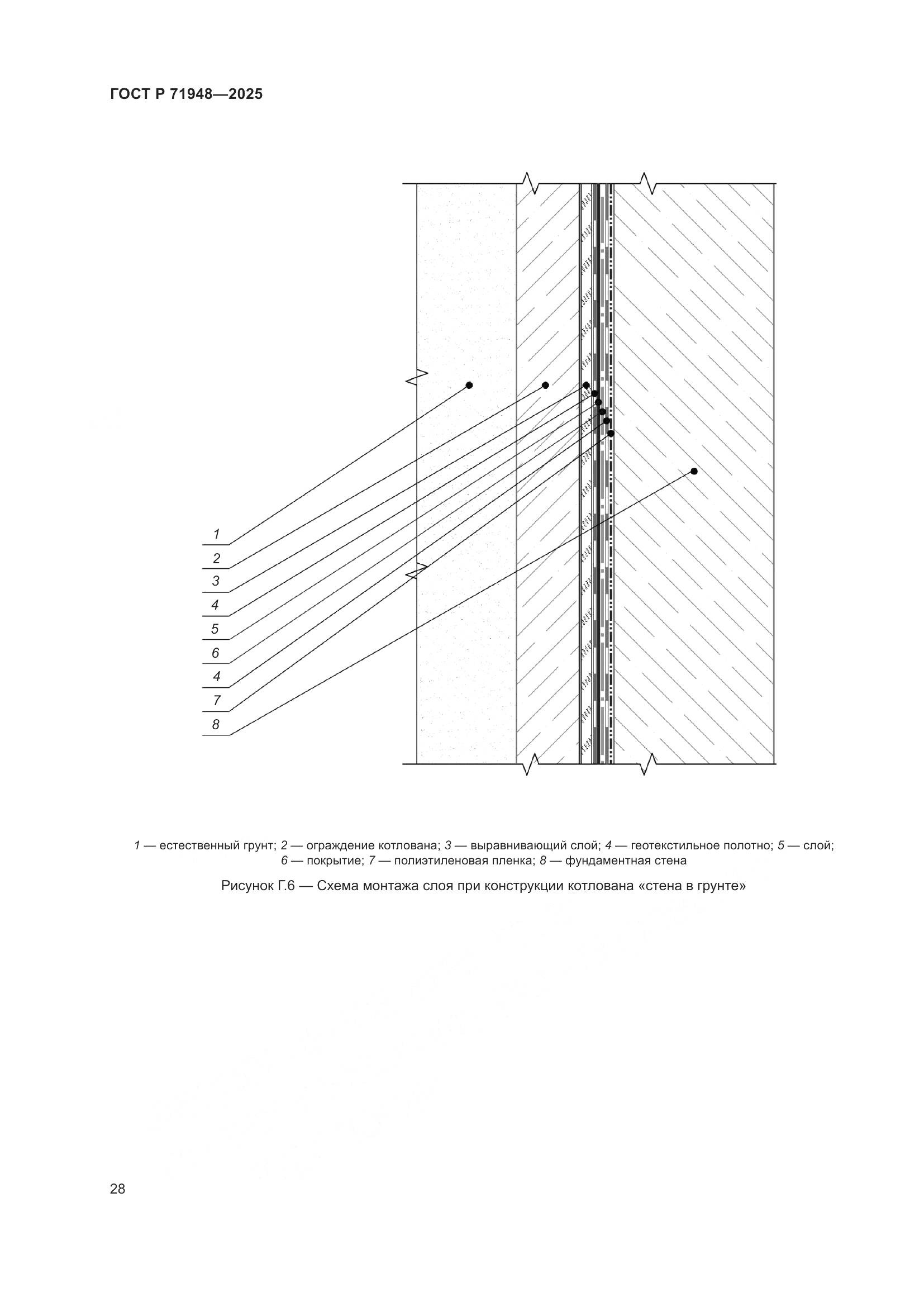 ГОСТ Р 71948—2025

1
2
3
4
5
6
4
7
8

1 — естественный грунт; 2 — ограждение котлована; 3 — выравнивающий слой; 4 — геотекстильное полотно; 5 — слой; 6 — покрытие; 7 — полиэтиленовая пленка; 8 — фундаментная стена

Рисунок Г.6 — Схема монтажа слоя при конструкции котлована «стена в грунте»

28